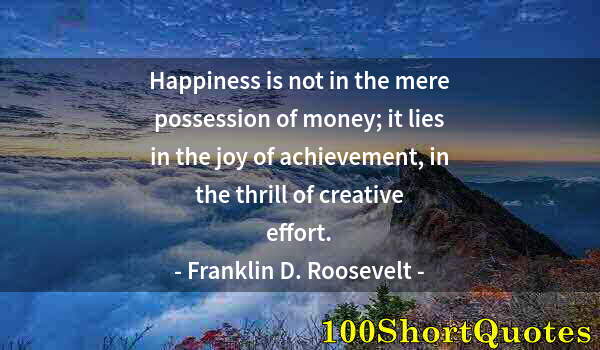 Happiness is not in the mere possession of money; it lies in the joy of achievement, in the thrill of creative effort.

- Franklin D. Roosevelt -

100ShortQuotes